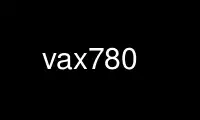 vax780